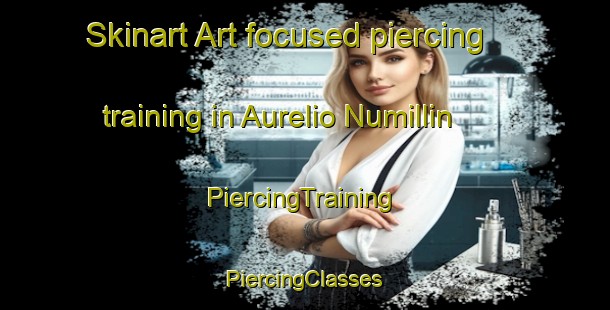 Skinart Art focused piercing training in Aurelio Numillin

PiercingTraining

PiercingClasses